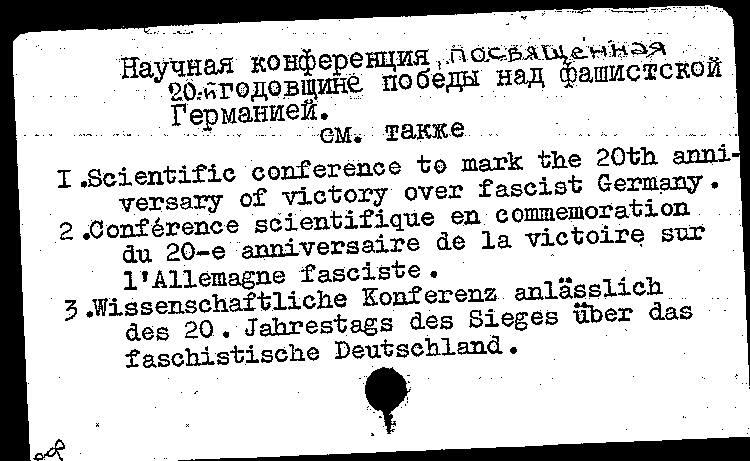 Научная конференция, посвященная 20-й годовщине победы над фашистской Германией.
см. также

I. Scientific conference to mark the 20th anniversary of victory over fascist Germany.
2. Conférence scientifique en commemoration du 20-e anniversaire de la victoire sur l'Allemagne fasciste.
3. Wissenschaftliche Konferenz anlässlich des 20. Jahrestags des Sieges über das faschistische Deutschland.